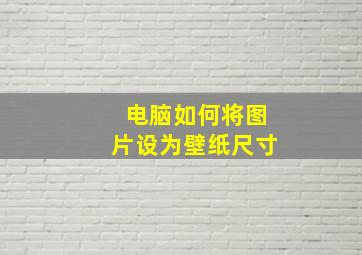 电脑如何将图片设为壁纸尺寸